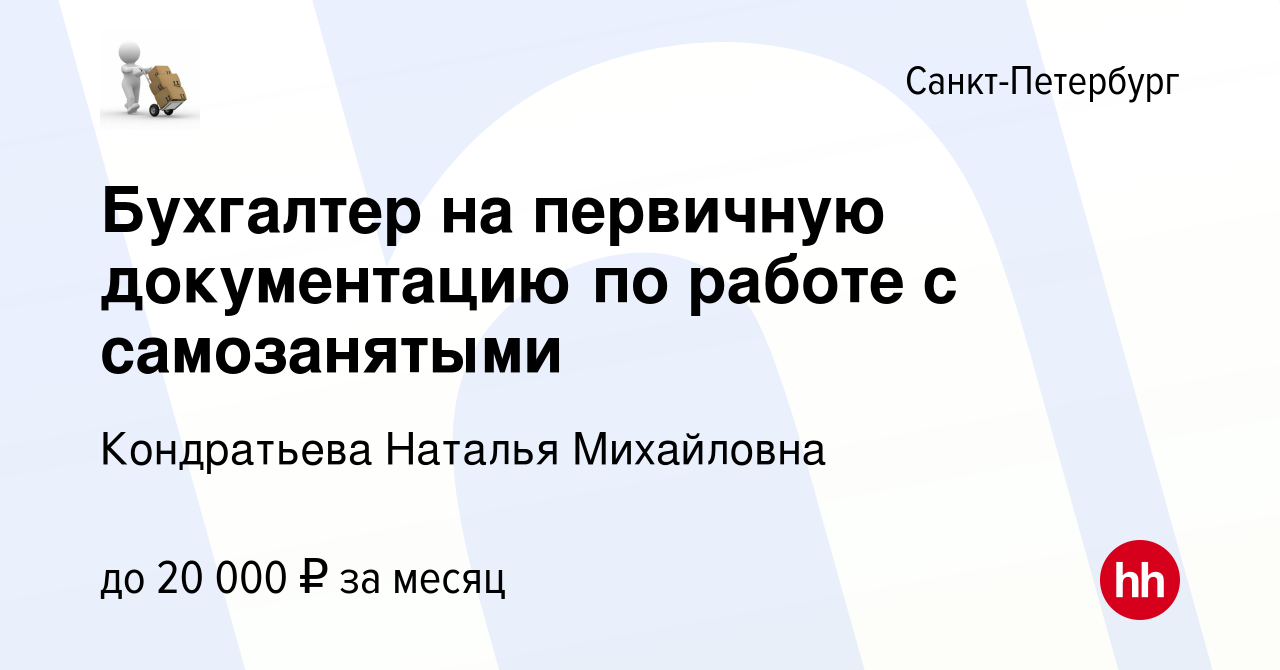 Санкт-Петербург

Бухгалтер на первичную документацию по работе с самозанятыми

Кондратьева Наталья Михайловна

до 20 000 ₽ за месяц

hh